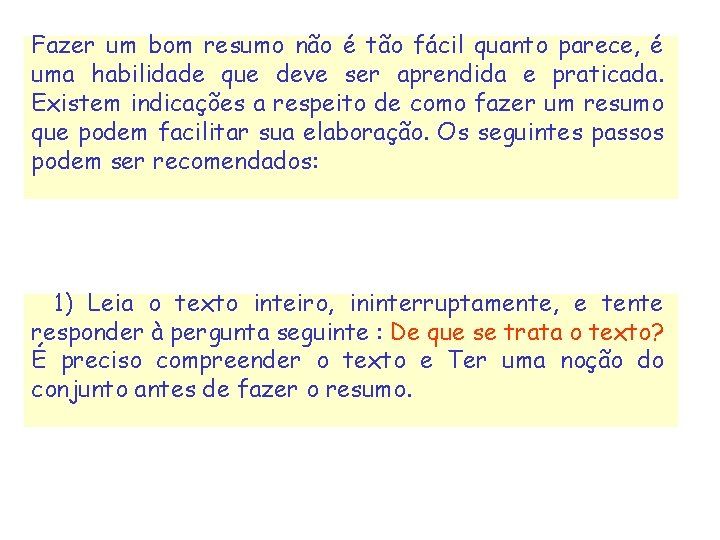 Fazer um bom resumo não é tão fácil quanto parece, é uma habilidade que deve ser aprendida e praticada. Existem indicações a respeito de como fazer um resumo que podem facilitar sua elaboração. Os seguintes passos podem ser recomendados:

1) Leia o texto inteiro, ininterruptamente, e tente responder à pergunta seguinte : De que se trata o texto? É preciso compreender o texto e Ter uma noção do conjunto antes de fazer o resumo.